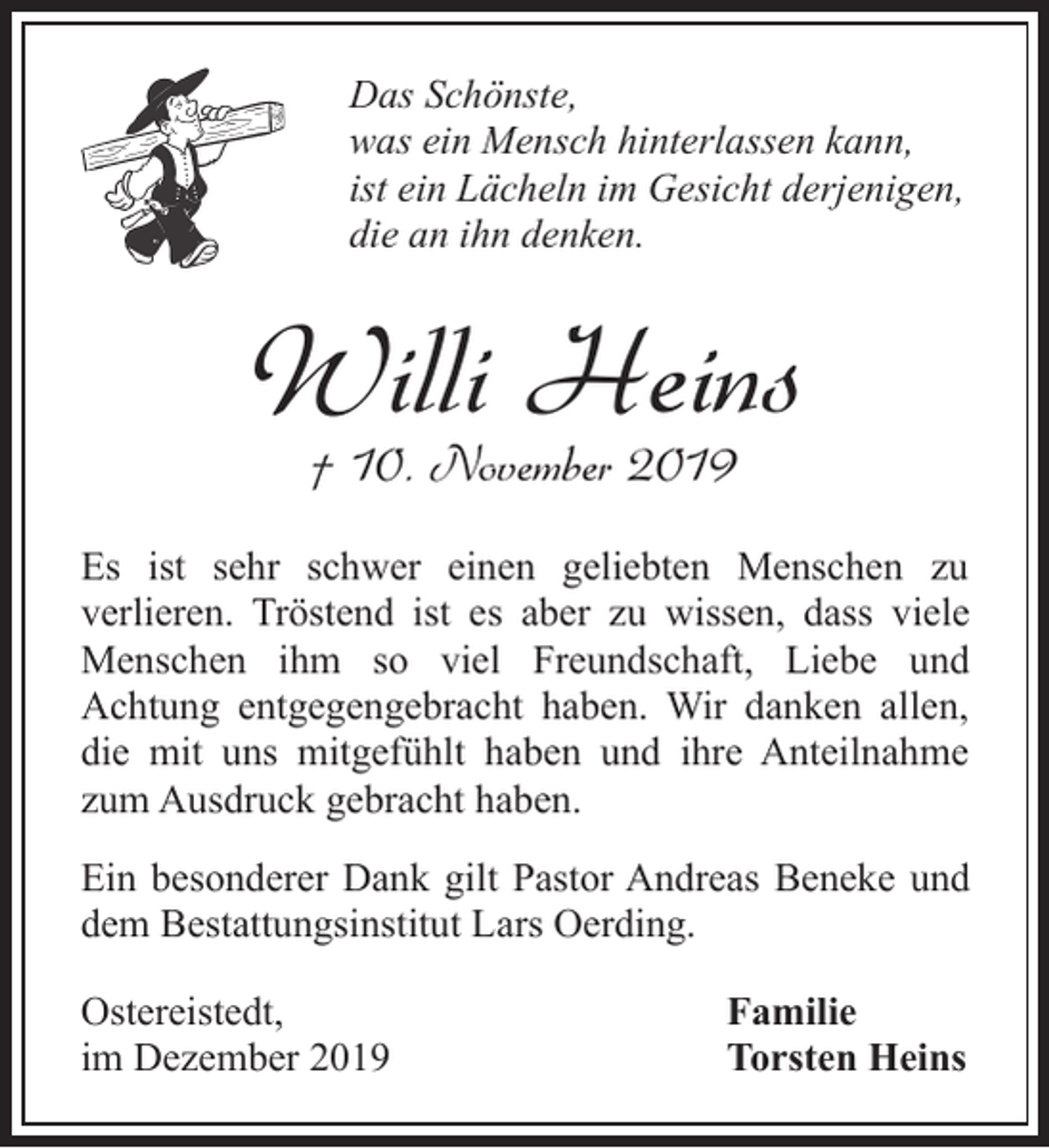 Das Schönste,
was ein Mensch hinterlassen kann,
ist ein Lächeln im Gesicht derjenigen,
die an ihn denken.

Willi Heins

† 10. November 2019

Es ist sehr schwer einen geliebten Menschen zu verlieren. Tröstend ist es aber zu wissen, dass viele Menschen ihm so viel Freundschaft, Liebe und Achtung entgegengebracht haben. Wir danken allen, die mit uns mitgefühlt haben und ihre Anteilnahme zum Ausdruck gebracht haben.

Ein besonderer Dank gilt Pastor Andreas Beneke und dem Bestattungsinstitut Lars Oerding.

Ostereistedt,
im Dezember 2019

Familie
Torsten Heins